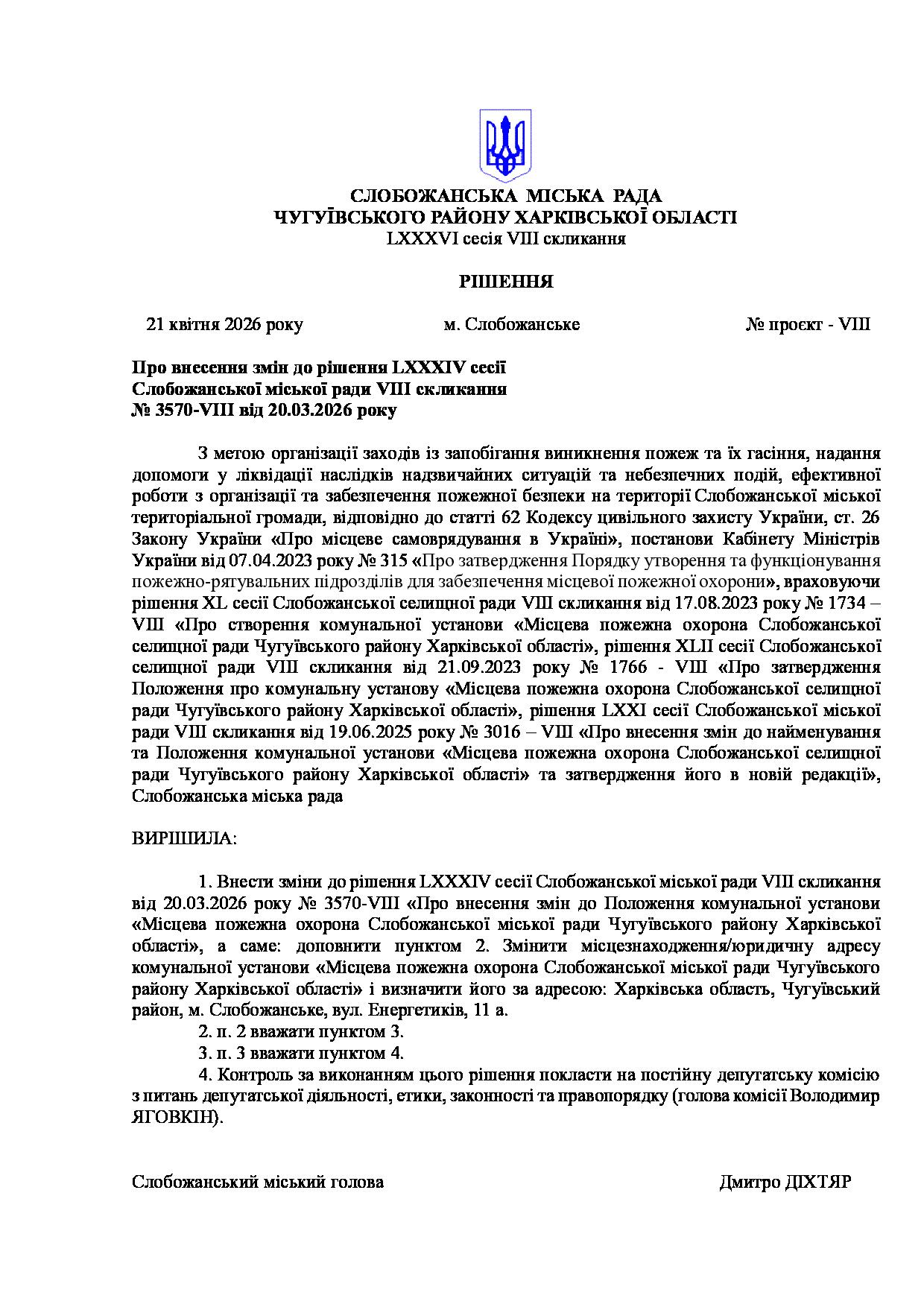 СЛОБОЖАНСЬКА МІСЬКА РАДА
ЧУГУЇВСЬКОГО РАЙОНУ ХАРКІВСЬКОЇ ОБЛАСТІ
LXXXVI сесія VIII скликання

РІШЕННЯ

21 квітня 2026 року    м. Слобожанське    № проєкт - VIII

Про внесення змін до рішення LXXXIV сесії Слобожанської міської ради VIII скликання № 3570-VIII від 20.03.2026 року

З метою організації заходів із запобігання виникнення пожеж та їх гасіння, надання допомоги у ліквідації наслідків надзвичайних ситуацій та небезпечних подій, ефективної роботи з організації та забезпечення пожежної безпеки на території Слобожанської міської територіальної громади, відповідно до статті 62 Кодексу цивільного захисту України, ст. 26 Закону України «Про місцеве самоврядування в Україні», постанови Кабінету Міністрів України від 07.04.2023 року № 315 «Про затвердження Порядку утворення та функціонування пожежно-рятувальних підрозділів для забезпечення місцевої пожежної охорони», враховуючи рішення XL сесії Слобожанської селищної ради VIII скликання від 17.08.2023 року № 1734 – VIII «Про створення комунальної установи «Місцева пожежна охорона Слобожанської селищної ради Чугуївського району Харківської області», рішення XLII сесії Слобожанської селищної ради VIII скликання від 21.09.2023 року № 1766 - VIII «Про затвердження Положення про комунальну установу «Місцева пожежна охорона Слобожанської селищної ради Чугуївського району Харківської області», рішення LXXI сесії Слобожанської міської ради VIII скликання від 19.06.2025 року № 3016 – VIII «Про внесення змін до найменування та Положення комунальної установи «Місцева пожежна охорона Слобожанської селищної ради Чугуївського району Харківської області» та затвердження його в новій редакції», Слобожанська міська рада

ВИРІШИЛА:

1. Внести зміни до рішення LXXXIV сесії Слобожанської міської ради VIII скликання від 20.03.2026 року № 3570-VIII «Про внесення змін до Положення комунальної установи «Місцева пожежна охорона Слобожанської міської ради Чугуївського району Харківської області», а саме: доповнити пунктом 2. Змінити місцезнаходження/юридичну адресу комунальної установи «Місцева пожежна охорона Слобожанської міської ради Чугуївського району Харківської області» і визначити його за адресою: Харківська область, Чугуївський район, м. Слобожанське, вул. Енергетиків, 11 а.
2. п. 2 вважати пунктом 3.
3. п. 3 вважати пунктом 4.
4. Контроль за виконанням цього рішення покласти на постійну депутатську комісію з питань депутатської діяльності, етики, законності та правопорядку (голова комісії Володимир ЯГОВКІН).

Слобожанський міський голова    Дмитро ДІХТЯР